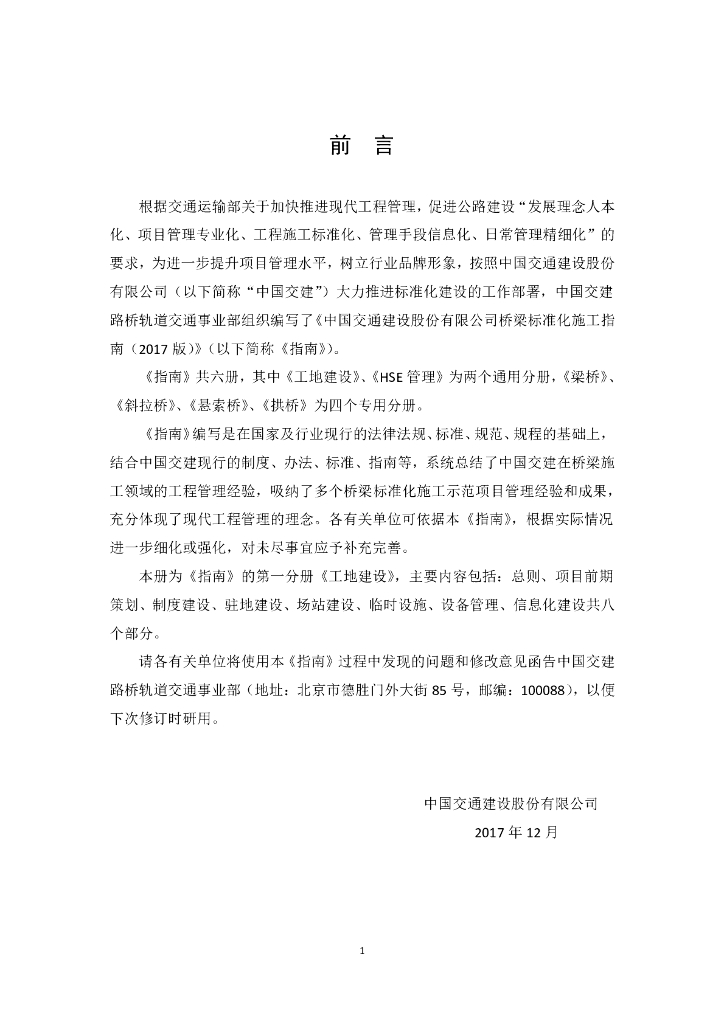 前　言

根据交通运输部关于加快推进现代工程管理，促进公路建设“发展理念人本化、项目管理专业化、工程施工标准化、管理手段信息化、日常管理精细化”的要求，为进一步提升项目管理水平，树立行业品牌形象，按照中国交通建设股份有限公司（以下简称“中国交建”）大力推进标准化建设的工作部署，中国交建路桥轨道交通事业部组织编写了《中国交通建设股份有限公司桥梁标准化施工指南（2017 版）》(以下简称《指南》)。

《指南》共六册，其中《工地建设》、《HSE 管理》为两个通用分册，《梁桥》、《斜拉桥》、《悬索桥》、《拱桥》为四个专用分册。

《指南》编写是在国家及行业现行的法律法规、标准、规范、规程的基础上，结合中国交建现行的制度、办法、标准、指南等，系统总结了中国交建在桥梁施工领域的工程管理经验，吸纳了多个桥梁标准化施工示范项目管理经验和成果，充分体现了现代工程管理的理念。各有关单位可依据本《指南》，根据实际情况进一步细化或强化，对未尽事宜应予补充完善。

本册为《指南》的第一分册《工地建设》，主要内容包括：总则、项目前期策划、制度建设、驻地建设、场站建设、临时设施、设备管理、信息化建设共八个部分。

请各有关单位将使用本《指南》过程中发现的问题和修改意见函告中国交建路桥轨道交通事业部（地址：北京市德胜门外大街 85 号，邮编：100088），以便下次修订时研用。

中国交通建设股份有限公司
2017 年 12 月

1